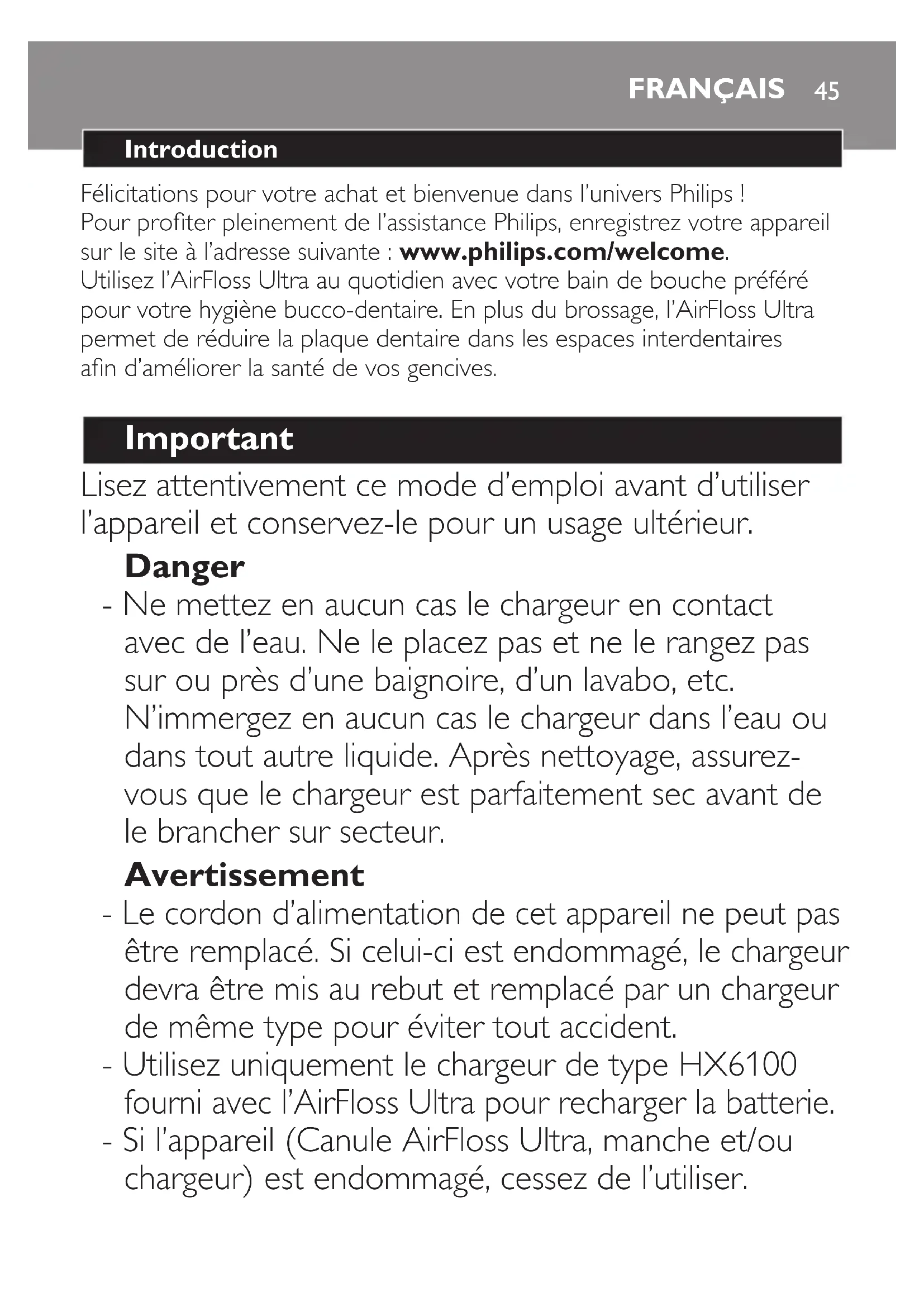 FRANÇAIS 45

Introduction

Félicitations pour votre achat et bienvenue dans l'univers Philips !
Pour profiter pleinement de l'assistance Philips, enregistrez votre appareil sur le site à l'adresse suivante : www.philips.com/welcome.
Utilisez l'AirFloss Ultra au quotidien avec votre bain de bouche préféré pour votre hygiène bucco-dentaire. En plus du brossage, l'AirFloss Ultra permet de réduire la plaque dentaire dans les espaces interdentaires afin d'améliorer la santé de vos gencives.

Important

Lisez attentivement ce mode d'emploi avant d'utiliser l'appareil et conservez-le pour un usage ultérieur.

Danger

- Ne mettez en aucun cas le chargeur en contact avec de l'eau. Ne le placez pas et ne le rangez pas sur ou près d'une baignoire, d'un lavabo, etc. N'immergez en aucun cas le chargeur dans l'eau ou dans tout autre liquide. Après nettoyage, assurez-vous que le chargeur est parfaitement sec avant de le brancher sur secteur.

Avertissement

- Le cordon d'alimentation de cet appareil ne peut pas être remplacé. Si celui-ci est endommagé, le chargeur devra être mis au rebut et remplacé par un chargeur de même type pour éviter tout accident.
- Utilisez uniquement le chargeur de type HX6100 fourni avec l'AirFloss Ultra pour recharger la batterie.
- Si l'appareil (Canule AirFloss Ultra, manche et/ou chargeur) est endommagé, cessez de l'utiliser.